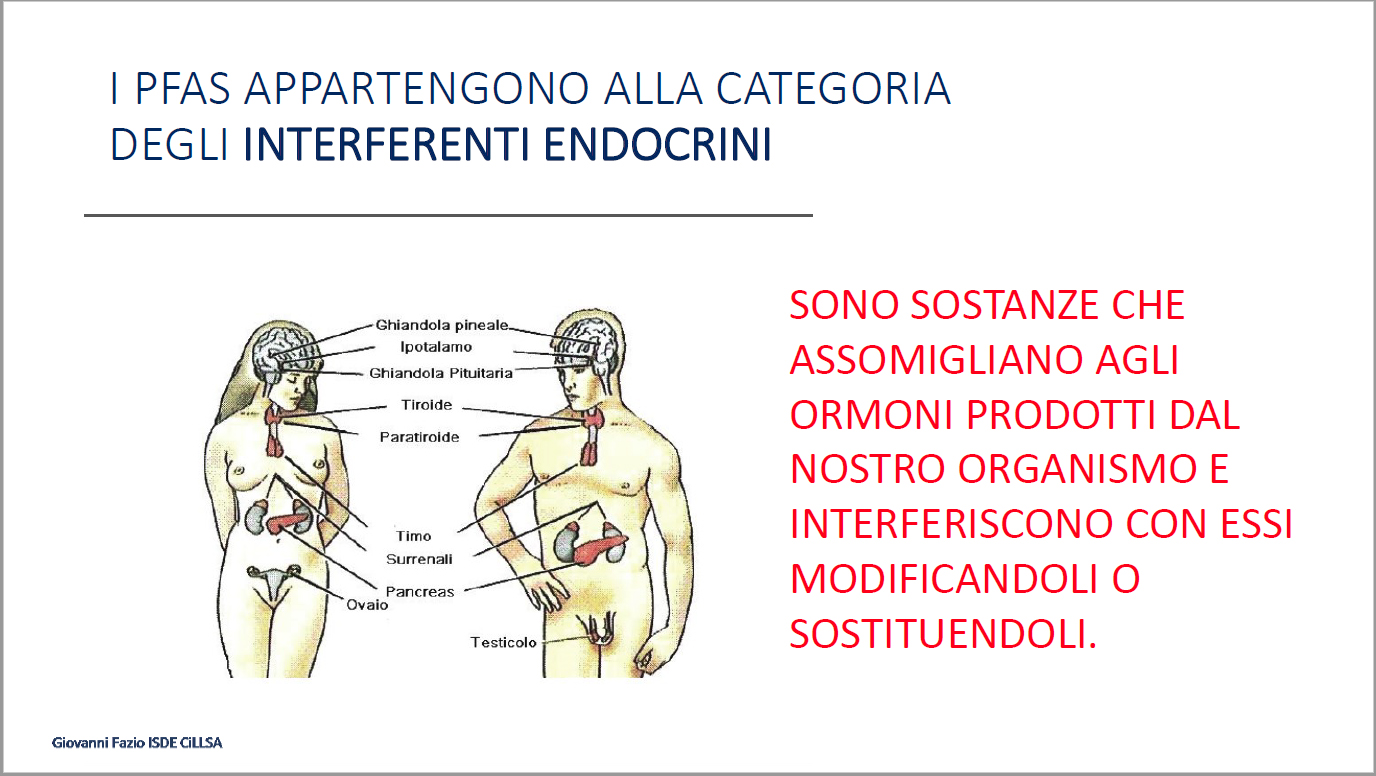 I PFAS APPARTENGONO ALLA CATEGORIA DEGLI INTERFERENTI ENDOCRINI

Ghiandola pineale
Ipotalamo
Ghiandola Pituitaria
Tiroide
Paratiroide
Timo
Surrenali
Pancreas
Ovaio
Testicolo

SONO SOSTANZE CHE ASSOMIGLIANO AGLI ORMONI PRODOTTI DAL NOSTRO ORGANISMO E INTERFERISCONO CON ESSI MODIFICANDOLI O SOSTITUENDOLI.

Giovanni Fazio ISDE CiLLSA